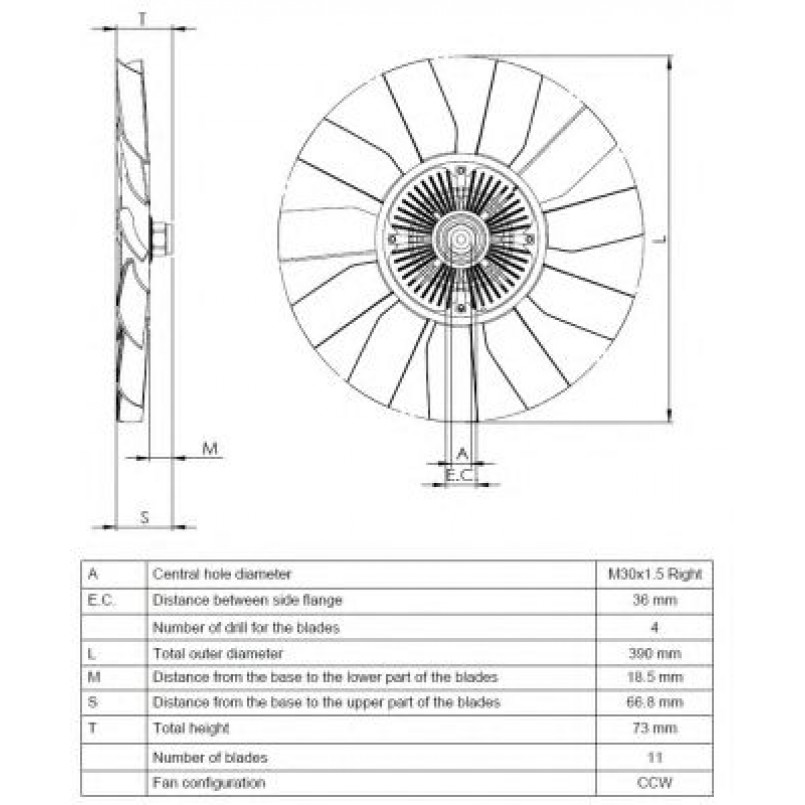 T

L

M

A

E.C.

S

| A | Central hole diameter | M30x1.5 Right |
|---|---|---|
| E.C. | Distance between side flange | 36 mm |
| | Number of drill for the blades | 4 |
| L | Total outer diameter | 390 mm |
| M | Distance from the base to the lower part of the blades | 18.5 mm |
| S | Distance from the base to the upper part of the blades | 66.8 mm |
| T | Total height | 73 mm |
| | Number of blades | 11 |
| | Fan configuration | CCW |